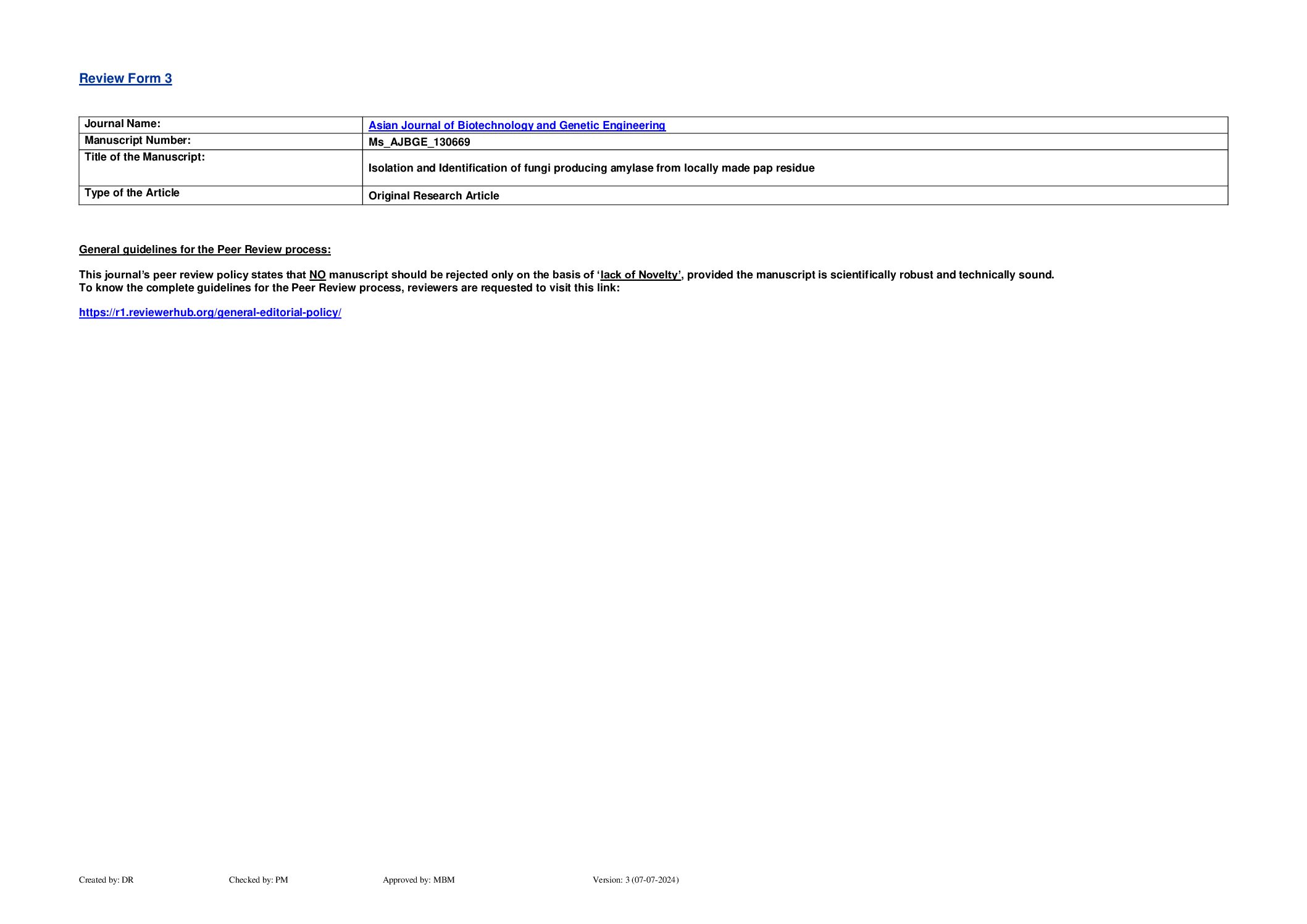 Review Form 3

| Journal Name: | Asian Journal of Biotechnology and Genetic Engineering |
|---|---|
| Manuscript Number: | Ms_AJBGE_130669 |
| Title of the Manuscript: | Isolation and Identification of fungi producing amylase from locally made pap residue |
| Type of the Article | Original Research Article |

General guidelines for the Peer Review process:

This journal's peer review policy states that NO manuscript should be rejected only on the basis of 'lack of Novelty', provided the manuscript is scientifically robust and technically sound.
To know the complete guidelines for the Peer Review process, reviewers are requested to visit this link:

https://r1.reviewerhub.org/general-editorial-policy/

Created by: DR Checked by: PM Approved by: MBM Version: 3 (07-07-2024)